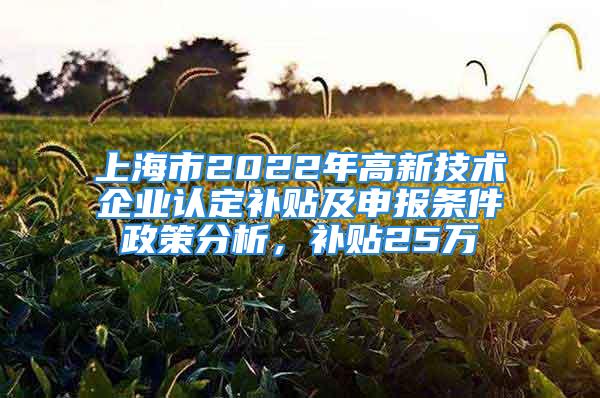 上海市2022年高新技术企业认定补贴及申报条件政策分析，补贴25万